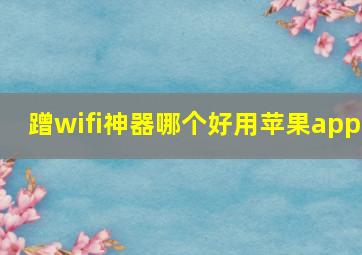 蹭wifi神器哪个好用苹果app